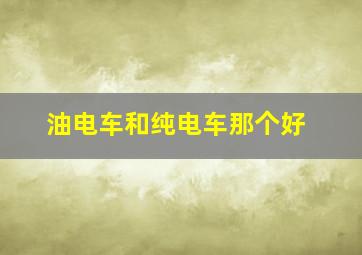 油电车和纯电车那个好